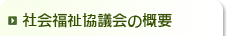 社会福祉協議会の概要